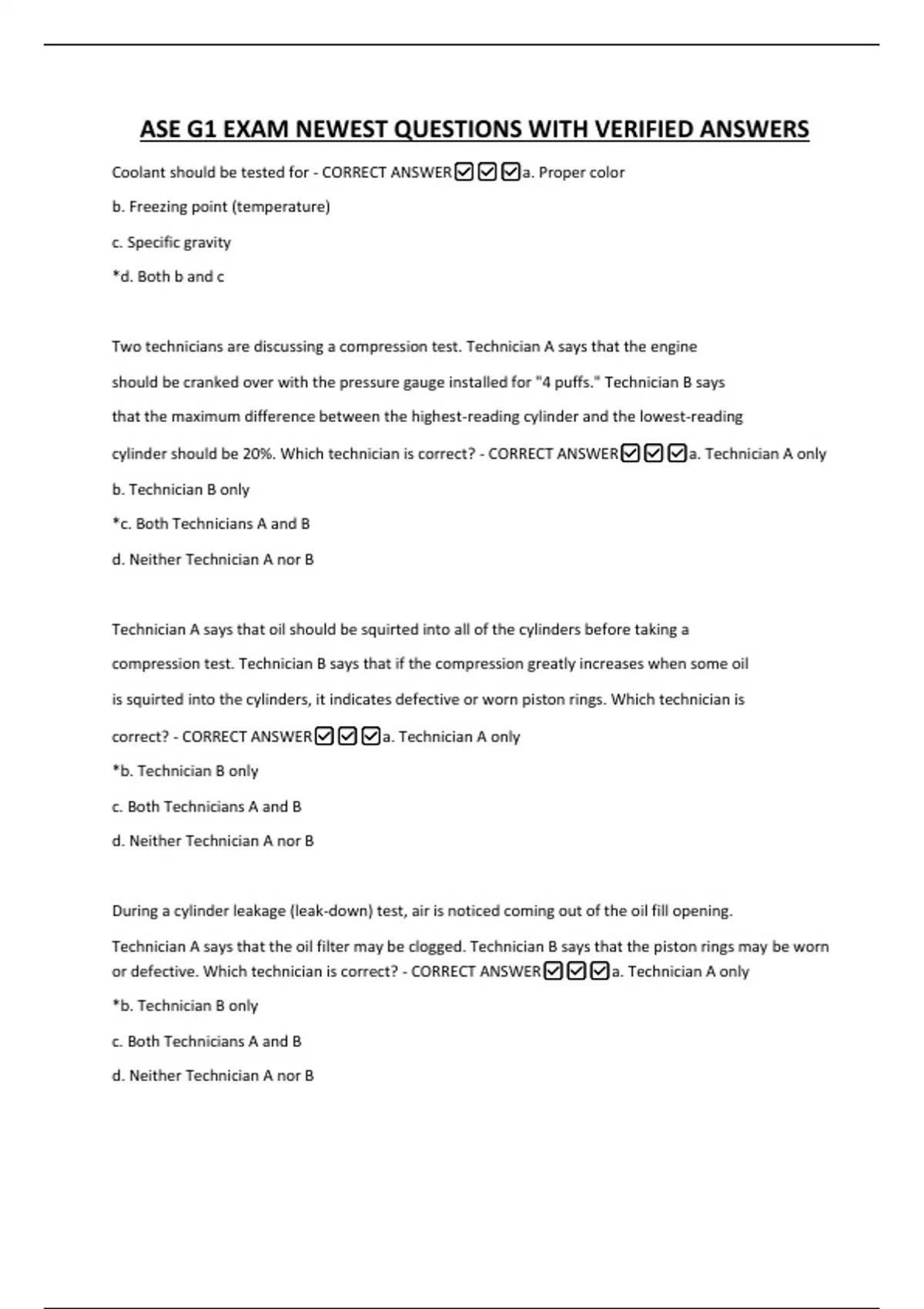 ASE G1 EXAM NEWEST QUESTIONS WITH VERIFIED ANSWERS

Coolant should be tested for - CORRECT ANSWER☑☑☑a. Proper color

b. Freezing point (temperature)

c. Specific gravity

*d. Both b and c

Two technicians are discussing a compression test. Technician A says that the engine should be cranked over with the pressure gauge installed for "4 puffs." Technician B says that the maximum difference between the highest-reading cylinder and the lowest-reading cylinder should be 20%. Which technician is correct? - CORRECT ANSWER☑☑☑a. Technician A only

b. Technician B only

*c. Both Technicians A and B

d. Neither Technician A nor B

Technician A says that oil should be squirted into all of the cylinders before taking a compression test. Technician B says that if the compression greatly increases when some oil is squirted into the cylinders, it indicates defective or worn piston rings. Which technician is correct? - CORRECT ANSWER☑☑☑a. Technician A only

*b. Technician B only

c. Both Technicians A and B

d. Neither Technician A nor B

During a cylinder leakage (leak-down) test, air is noticed coming out of the oil fill opening.

Technician A says that the oil filter may be clogged. Technician B says that the piston rings may be worn or defective. Which technician is correct? - CORRECT ANSWER☑☑☑a. Technician A only

*b. Technician B only

c. Both Technicians A and B

d. Neither Technician A nor B